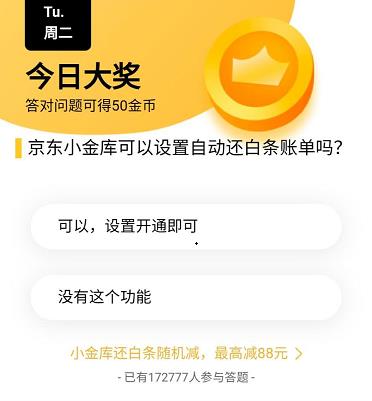 Tu.
周二

今日大奖
答对问题可得50金币

京东小金库可以设置自动还白条账单吗?

可以，设置开通即可

没有这个功能

小金库还白条随机减，最高减88元 >

- 已有172777人参与答题 -